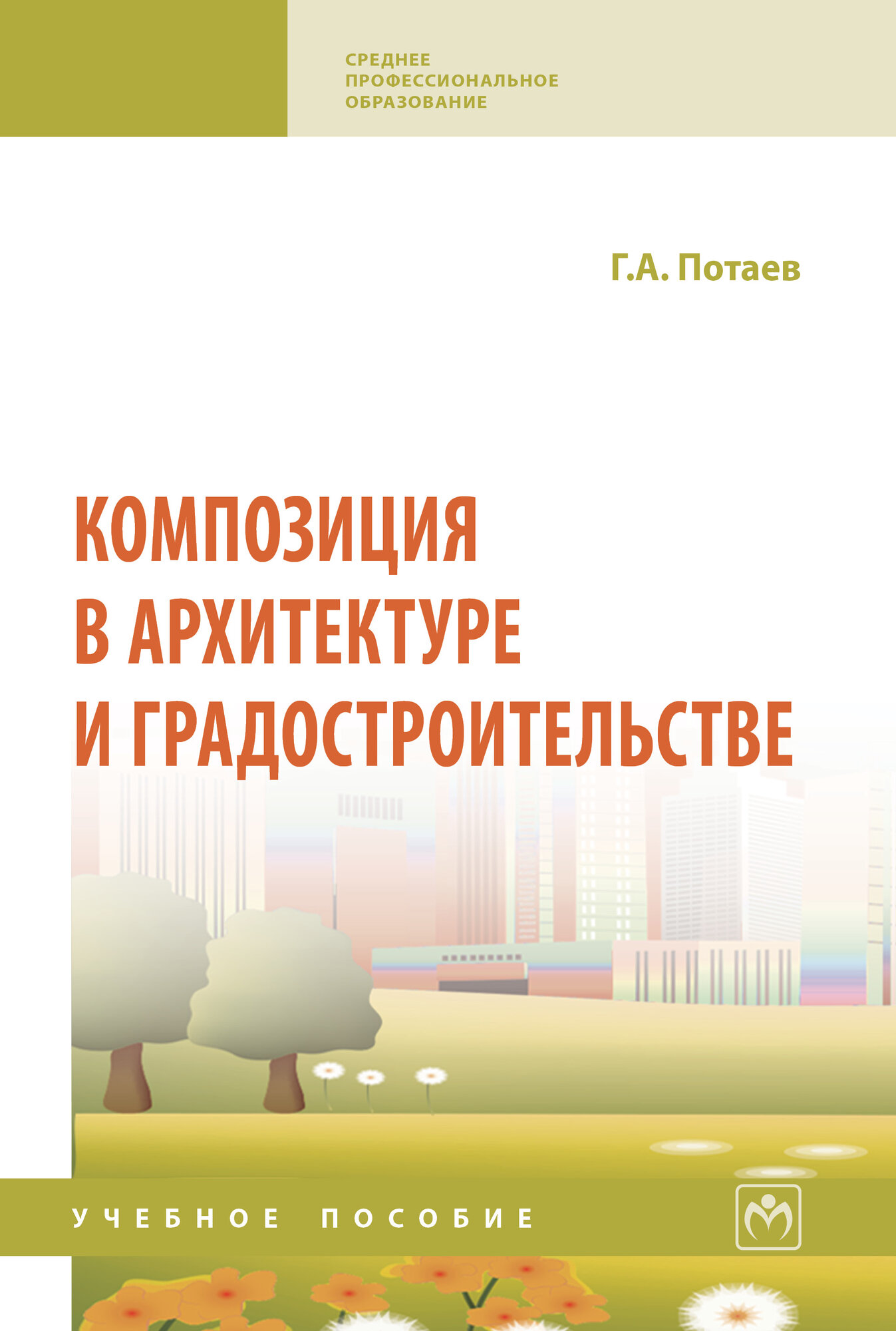 СРЕДНЕЕ ПРОФЕССИОНАЛЬНОЕ ОБРАЗОВАНИЕ

Г.А. Потаев

КОМПОЗИЦИЯ В АРХИТЕКТУРЕ И ГРАДОСТРОИТЕЛЬСТВЕ

УЧЕБНОЕ ПОСОБИЕ